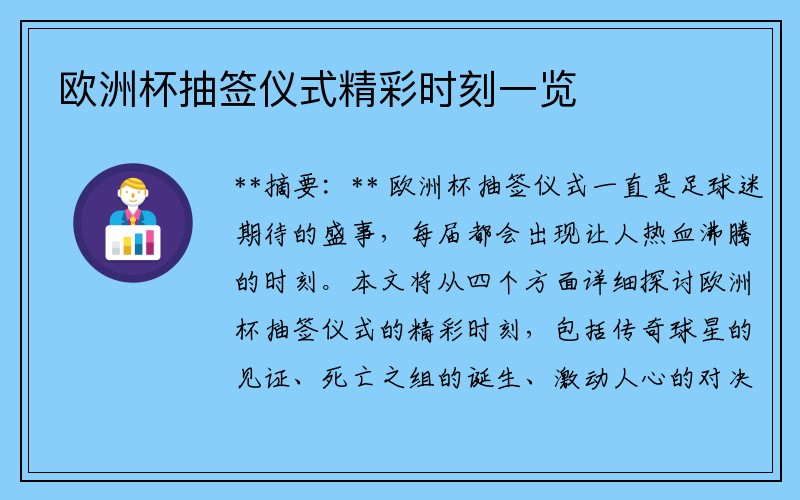 欧洲杯抽签仪式精彩时刻一览

**摘要：** 欧洲杯抽签仪式一直是足球迷期待的盛事，每届都会出现让人热血沸腾的时刻。本文将从四个方面详细探讨欧洲杯抽签仪式的精彩时刻，包括传奇球星的见证、死亡之组的诞生、激动人心的对决